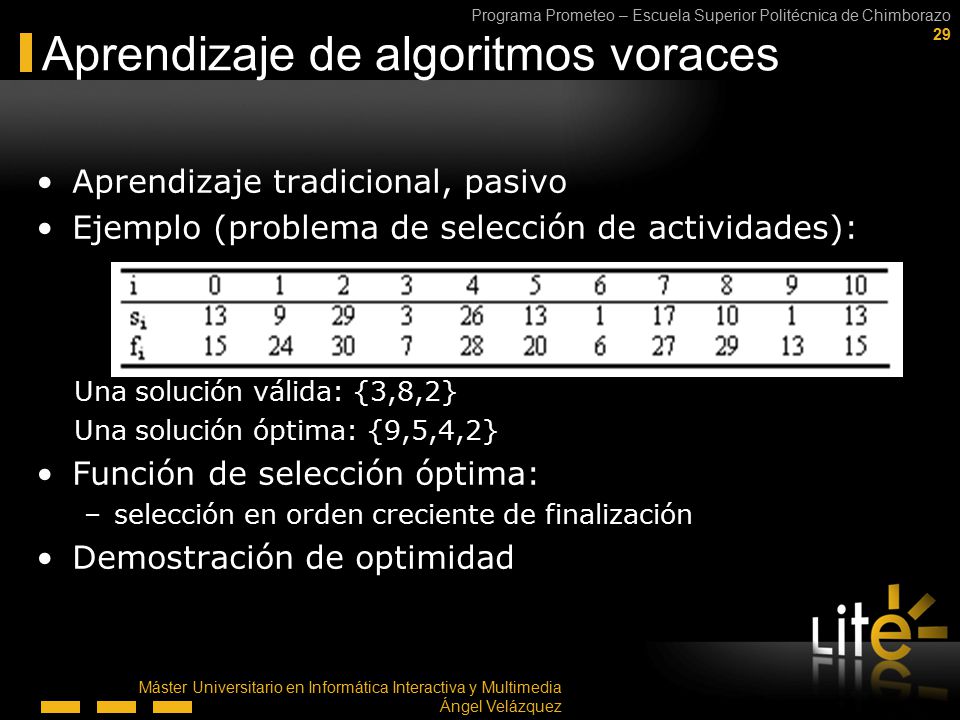 Programa Prometeo – Escuela Superior Politécnica de Chimborazo
29

Aprendizaje de algoritmos voraces

• Aprendizaje tradicional, pasivo
• Ejemplo (problema de selección de actividades):

| i | 0 | 1 | 2 | 3 | 4 | 5 | 6 | 7 | 8 | 9 | 10 |
|---|---|---|---|---|---|---|---|---|---|---|---|
| $s_i$ | 13 | 9 | 29 | 3 | 26 | 13 | 1 | 17 | 10 | 1 | 13 |
| $f_i$ | 15 | 24 | 30 | 7 | 28 | 20 | 6 | 27 | 29 | 13 | 15 |

Una solución válida: {3,8,2}
Una solución óptima: {9,5,4,2}

• Función de selección óptima:
– selección en orden creciente de finalización
• Demostración de optimidad

Lite

Máster Universitario en Informática Interactiva y Multimedia
Ángel Velázquez